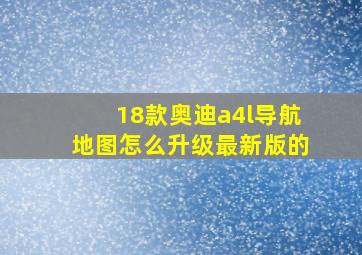 18款奥迪a4l导航地图怎么升级最新版的